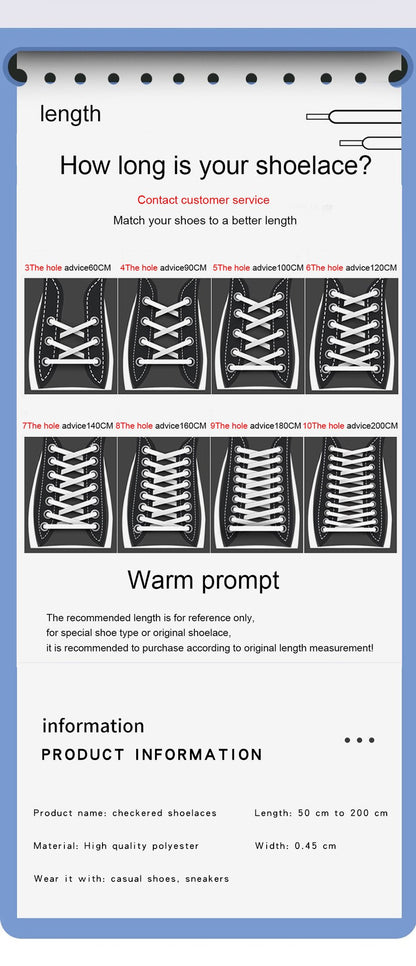 length

How long is your shoelace?

Contact customer service

Match your shoes to a better length

3The hole advice60CM 4The hole advice90CM 5The hole advice100CM 6The hole advice120CM

7The hole advice140CM 8The hole advice160CM 9The hole advice180CM 10The hole advice200CM

Warm prompt

The recommended length is for reference only, for special shoe type or original shoelace, it is recommended to purchase according to original length measurement!

information

PRODUCT INFORMATION

Product name: checkered shoelaces

Length: 50 cm to 200 cm

Material: High quality polyester

Width: 0.45 cm

Wear it with: casual shoes, sneakers